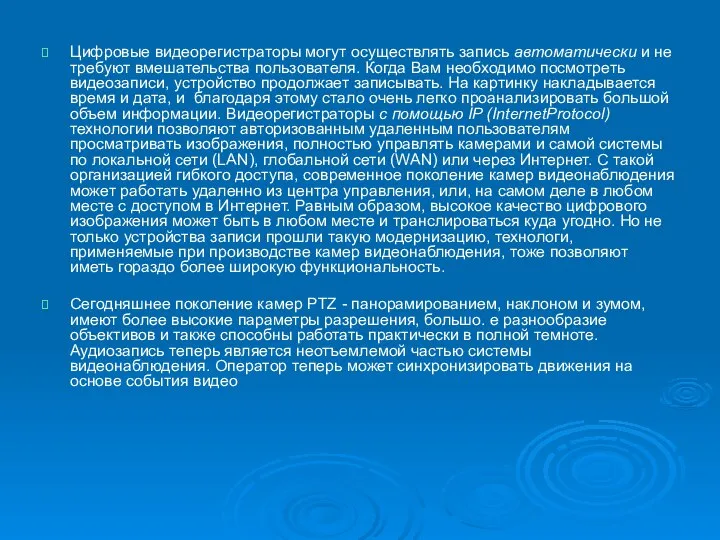 Цифровые видеорегистраторы могут осуществлять запись автоматически и не требуют вмешательства пользователя. Когда Вам необходимо посмотреть видеозаписи, устройство продолжает записывать. На картинку накладывается время и дата, и благодаря этому стало очень легко проанализировать большой объем информации. Видеорегистраторы с помощью IP (InternetProtocol) технологии позволяют авторизованным удаленным пользователям просматривать изображения, полностью управлять камерами и самой системы по локальной сети (LAN), глобальной сети (WAN) или через Интернет. С такой организацией гибкого доступа, современное поколение камер видеонаблюдения может работать удаленно из центра управления, или, на самом деле в любом месте с доступом в Интернет. Равным образом, высокое качество цифрового изображения может быть в любом месте и транслироваться куда угодно. Но не только устройства записи прошли такую модернизацию, технологи, применяемые при производстве камер видеонаблюдения, тоже позволяют иметь гораздо более широкую функциональность.

Сегодняшнее поколение камер PTZ - панорамированием, наклоном и зумом, имеют более высокие параметры разрешения, большо. е разнообразие объективов и также способны работать практически в полной темноте. Аудиозапись теперь является неотъемлемой частью системы видеонаблюдения. Оператор теперь может синхронизировать движения на основе события видео